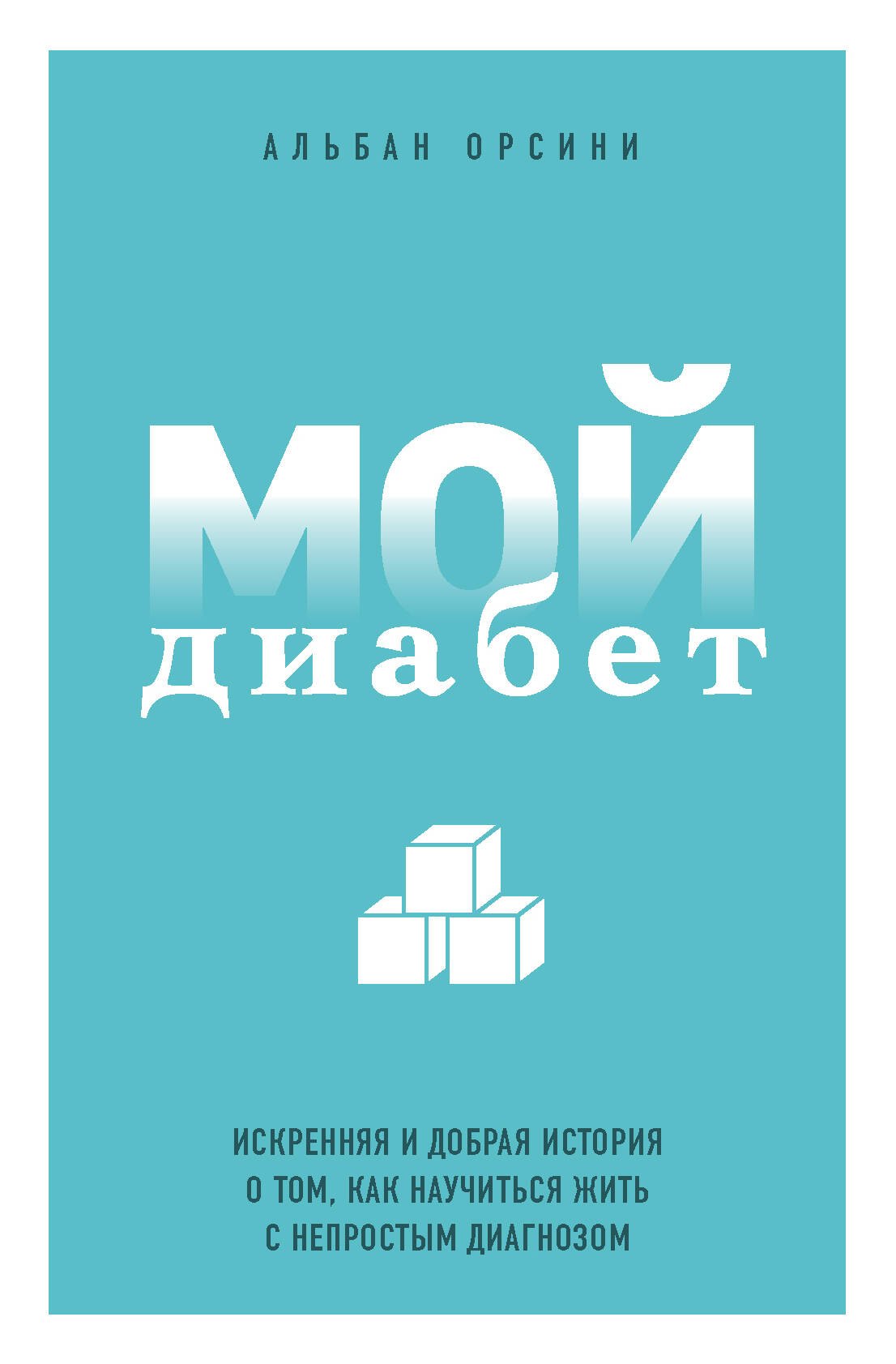 АЛЬБАН ОРСИНИ

МОЙ
диабет

ИСКРЕННЯЯ И ДОБРАЯ ИСТОРИЯ
О ТОМ, КАК НАУЧИТЬСЯ ЖИТЬ
С НЕПРОСТЫМ ДИАГНОЗОМ